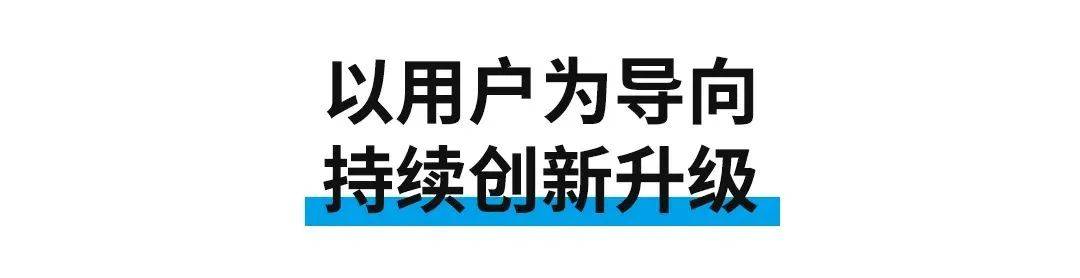 以用户为导向
持续创新升级